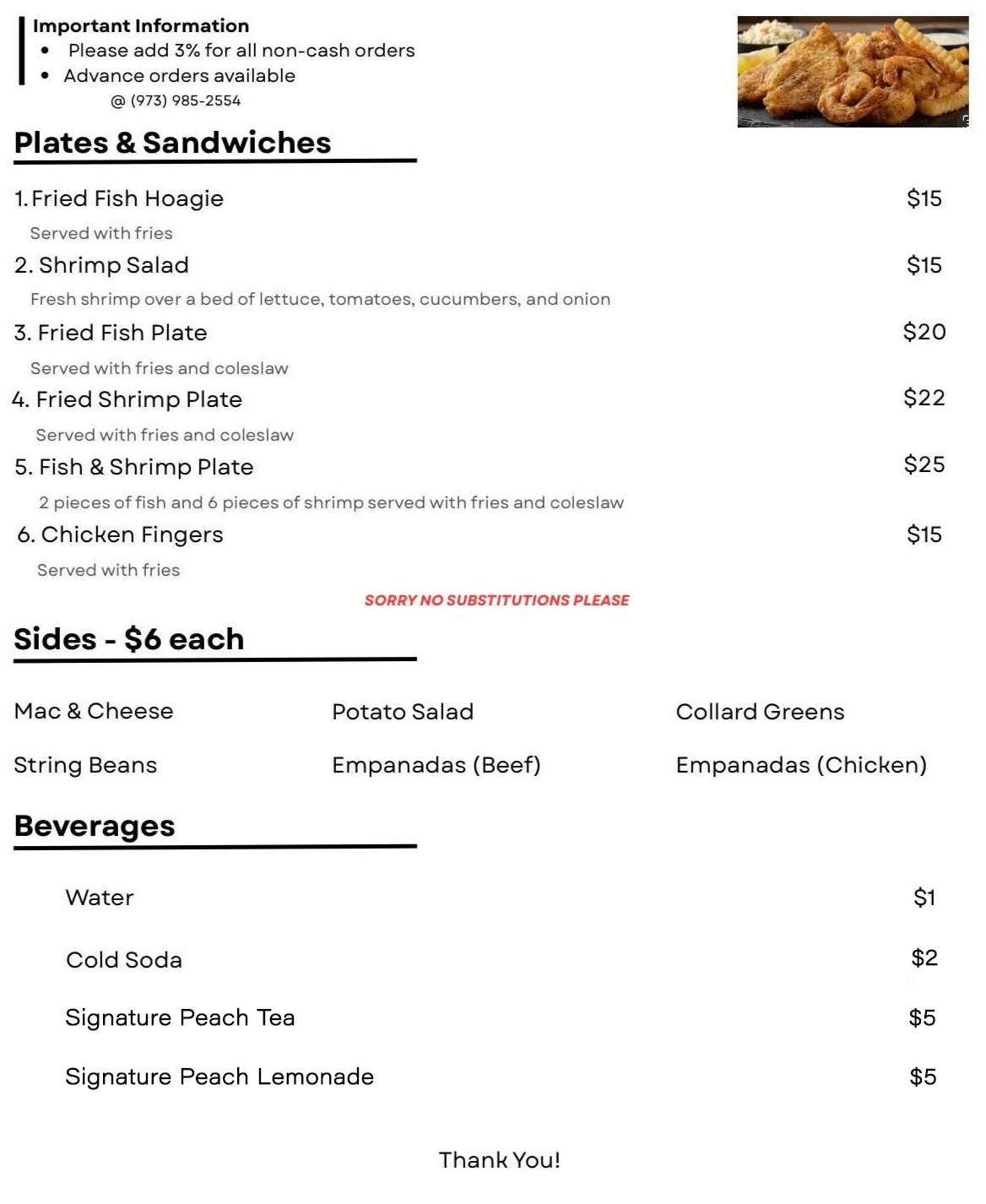 Important Information
• Please add 3% for all non-cash orders
• Advance orders available
@ (973) 985-2554

Plates & Sandwiches

1. Fried Fish Hoagie $15
Served with fries

2. Shrimp Salad $15
Fresh shrimp over a bed of lettuce, tomatoes, cucumbers, and onion

3. Fried Fish Plate $20
Served with fries and coleslaw

4. Fried Shrimp Plate $22
Served with fries and coleslaw

5. Fish & Shrimp Plate $25
2 pieces of fish and 6 pieces of shrimp served with fries and coleslaw

6. Chicken Fingers $15
Served with fries

SORRY NO SUBSTITUTIONS PLEASE

Sides - $6 each

Mac & Cheese

String Beans

Potato Salad

Empanadas (Beef)

Collard Greens

Empanadas (Chicken)

Beverages

Water $1

Cold Soda $2

Signature Peach Tea $5

Signature Peach Lemonade $5

Thank You!